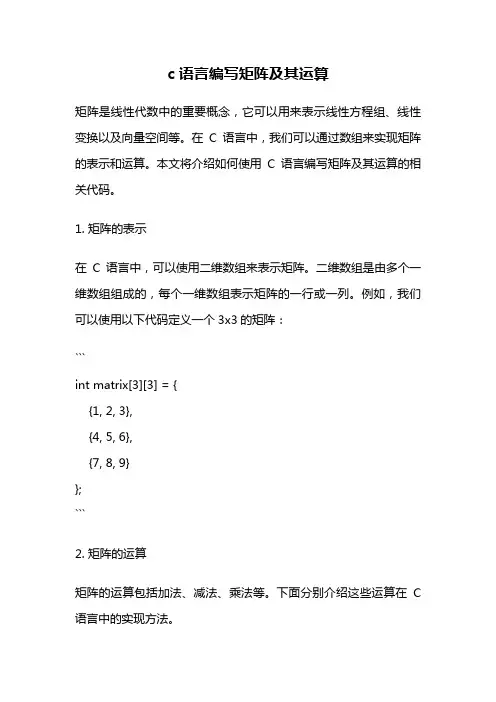 c 语言编写矩阵及其运算

矩阵是线性代数中的重要概念，它可以用来表示线性方程组、线性变换以及向量空间等。在 C 语言中，我们可以通过数组来实现矩阵的表示和运算。本文将介绍如何使用 C 语言编写矩阵及其运算的相关代码。

1. 矩阵的表示

在 C 语言中，可以使用二维数组来表示矩阵。二维数组是由多个一维数组组成的，每个一维数组表示矩阵的一行或一列。例如，我们可以使用以下代码定义一个 3x3 的矩阵：

```

int matrix[3][3] = {

{1, 2, 3},

{4, 5, 6},

{7, 8, 9}

};

```

2. 矩阵的运算

矩阵的运算包括加法、减法、乘法等。下面分别介绍这些运算在 C 语言中的实现方法。